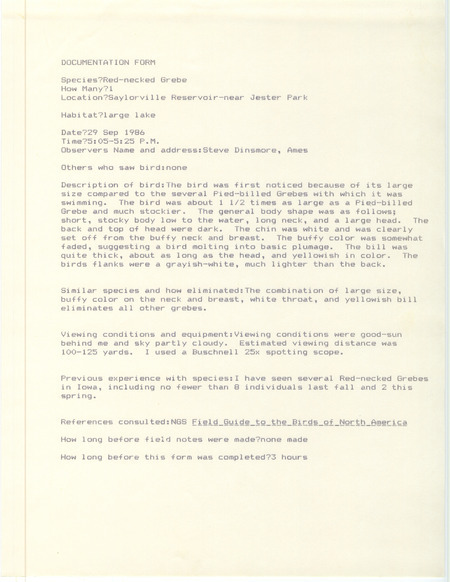 DOCUMENTATION FORM

Species?Red-necked Grebe
How Many?1
Location?Saylorville Reservoir-near Jester Park

Habitat?large lake

Date?29 Sep 1986
Time?5:05-5:25 P.M.
Observers Name and address:Steve Dinsmore, Ames

Others who saw bird:none

Description of bird:The bird was first noticed because of its large size compared to the several Pied-billed Grebes with which it was swimming. The bird was about 1 1/2 times as large as a Pied-billed Grebe and much stockier. The general body shape was as follows; short, stocky body low to the water, long neck, and a large head. The back and top of head were dark. The chin was white and was clearly set off from the buffy neck and breast. The buffy color was somewhat faded, suggesting a bird molting into basic plumage. The bill was quite thick, about as long as the head, and yellowish in color. The birds flanks were a grayish-white, much lighter than the back.

Similar species and how eliminated:The combination of large size, buffy color on the neck and breast, white throat, and yellowish bill eliminates all other grebes.

Viewing conditions and equipment:Viewing conditions were good-sun behind me and sky partly cloudy. Estimated viewing distance was 100-125 yards. I used a Buschnell 25x spotting scope.

Previous experience with species:I have seen several Red-necked Grebes in Iowa, including no fewer than 8 individuals last fall and 2 this spring.

References consulted:NGS Field_Guide_to_the_Birds_of_North_America

How long before field notes were made?none made

How long before this form was completed?3 hours